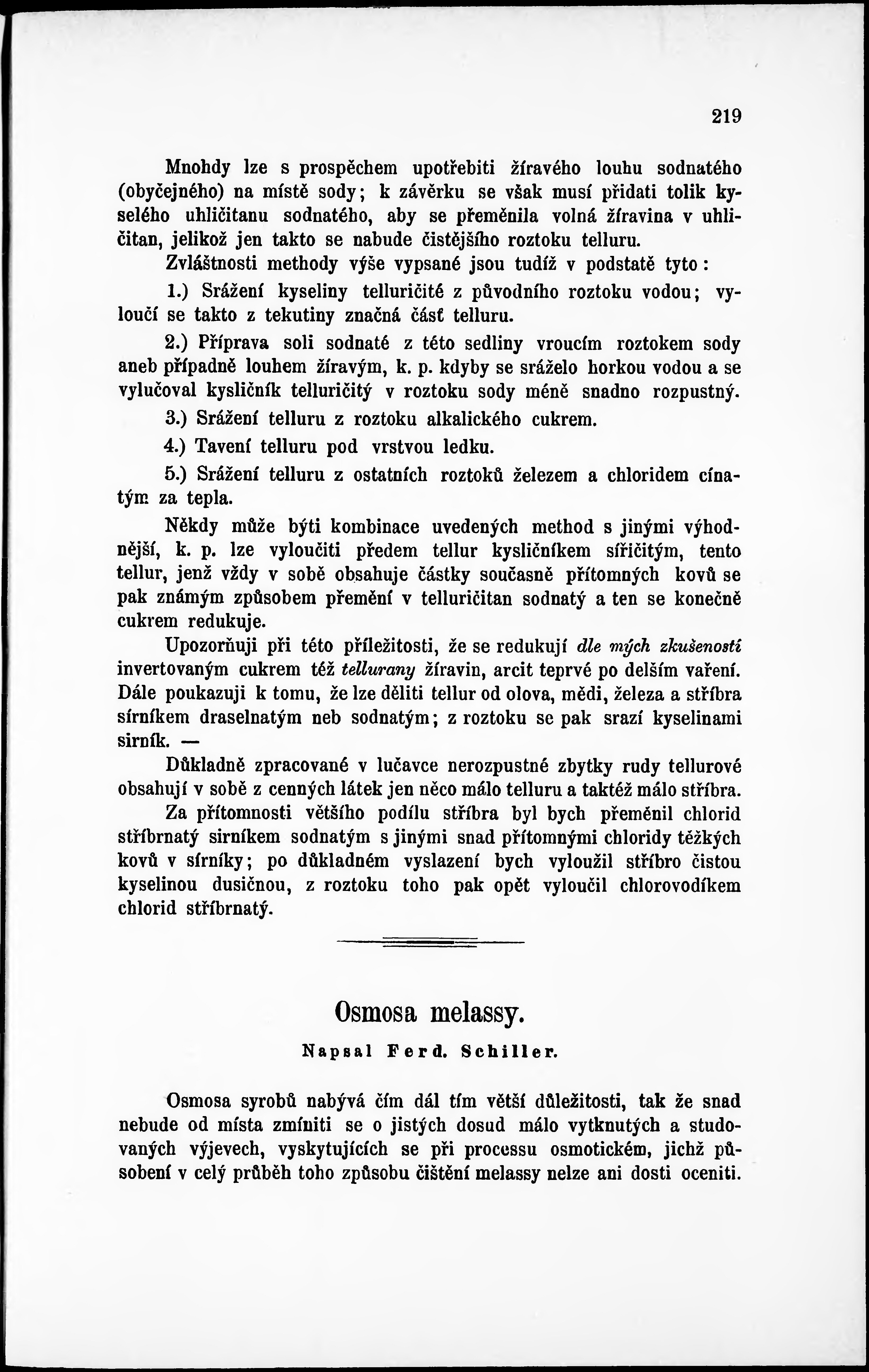 219

Mnohdy lze s prospěchem upotřebiti žíravého louhu sodnatého (obyčejného) na místě sody; k závěrku se však musí přidati tolik kyselého uhličitanu sodnatého, aby se přeměnila volná žíravina v uhličitan, jelikož jen takto se nabude čistějšího roztoku telluru.

Zvláštnosti methody výše vypsané jsou tudíž v podstatě tyto:

1.) Srážení kyseliny telluričité z původního roztoku vodou; vyloučí se takto z tekutiny značná část telluru.

2.) Příprava soli sodnaté z této sedliny vroucím roztokem sody aneb případně louhem žíravým, k. p. kdyby se sráželo horkou vodou a se vylučoval kysličník telluričitý v roztoku sody méně snadno rozpustný.

3.) Srážení telluru z roztoku alkalického cukrem.

4.) Tavení telluru pod vrstvou ledku.

5.) Srážení telluru z ostatních roztoků železem a chloridem cínatým za tepla.

Někdy může býti kombinace uvedených method s jinými výhodnější, k. p. lze vyloučiti předem tellur kysličníkem siřičitým, tento tellur, jenž vždy v sobě obsahuje částky současně přítomných kovů se pak známým způsobem přemění v telluričitan sodnatý a ten se konečně cukrem redukuje.

Upozorňuji při této příležitosti, že se redukují dle mých zkušeností invertovaným cukrem též tellurany žíravin, arcit teprvé po delším vaření. Dále poukazuji k tomu, že lze děliti tellur od olova, mědi, železa a stříbra sírníkem draselnatým neb sodnatým; z roztoku se pak srazí kyselinami sirník. —

Důkladně zpracované v lučavce nerozpustné zbytky rudy tellurové obsahují v sobě z cenných látek jen něco málo telluru a taktéž málo stříbra. Za přítomnosti většího podílu stříbra byl bych přeměnil chlorid stříbrnatý sirníkem sodnatým s jinými snad přítomnými chloridy těžkých kovů v sírníky; po důkladném vyslazení bych vyloužil stříbro čistou kyselinou dusičnou, z roztoku toho pak opět vyloučil chlorovodíkem chlorid stříbrnatý.

Osmosa melassy.

Napsal Ferd. Schiller.

Osmosa syrobů nabývá čím dál tím větší důležitosti, tak že snad nebude od místa zmíniti se o jistých dosud málo vytknutých a studovaných výjevech, vyskytujících se při processu osmotickém, jichž působení v celý průběh toho způsobu čištění melassy nelze ani dosti oceniti.